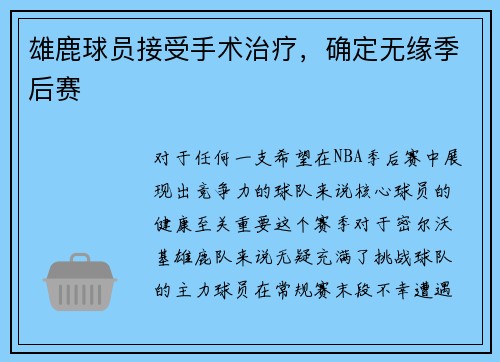 雄鹿球员接受手术治疗，确定无缘季后赛

对于任何一支希望在NBA季后赛中展现出竞争力的球队来说核心球员的健康至关重要这个赛季对于密尔沃基雄鹿队来说无疑充满了挑战球队的主力球员在常规赛末段不幸遭遇